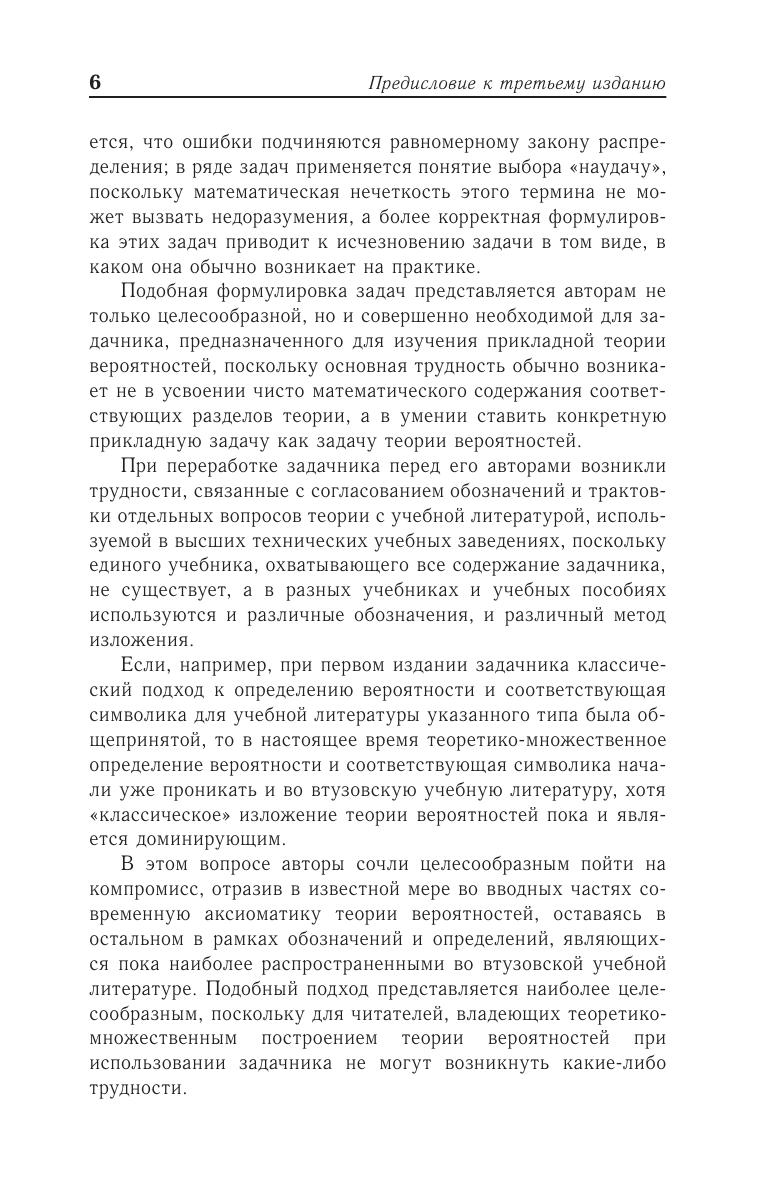 6 Предисловие к третьему изданию

ется, что ошибки подчиняются равномерному закону распределения; в ряде задач применяется понятие выбора «наудачу», поскольку математическая нечеткость этого термина не может вызвать недоразумения, а более корректная формулировка этих задач приводит к исчезновению задачи в том виде, в каком она обычно возникает на практике.

Подобная формулировка задач представляется авторам не только целесообразной, но и совершенно необходимой для задачника, предназначенного для изучения прикладной теории вероятностей, поскольку основная трудность обычно возникает не в усвоении чисто математического содержания соответствующих разделов теории, а в умении ставить конкретную прикладную задачу как задачу теории вероятностей.

При переработке задачника перед его авторами возникли трудности, связанные с согласованием обозначений и трактовки отдельных вопросов теории с учебной литературой, используемой в высших технических учебных заведениях, поскольку единого учебника, охватывающего все содержание задачника, не существует, а в разных учебниках и учебных пособиях используются и различные обозначения, и различный метод изложения.

Если, например, при первом издании задачника классический подход к определению вероятности и соответствующая символика для учебной литературы указанного типа была общепринятой, то в настоящее время теоретико-множественное определение вероятности и соответствующая символика начали уже проникать и во втузовскую учебную литературу, хотя «классическое» изложение теории вероятностей пока и является доминирующим.

В этом вопросе авторы сочли целесообразным пойти на компромисс, отразив в известной мере во вводных частях современную аксиоматику теории вероятностей, оставаясь в остальном в рамках обозначений и определений, являющихся пока наиболее распространенными во втузовской учебной литературе. Подобный подход представляется наиболее целесообразным, поскольку для читателей, владеющих теоретико-множественным построением теории вероятностей при использовании задачника не могут возникнуть какие-либо трудности.